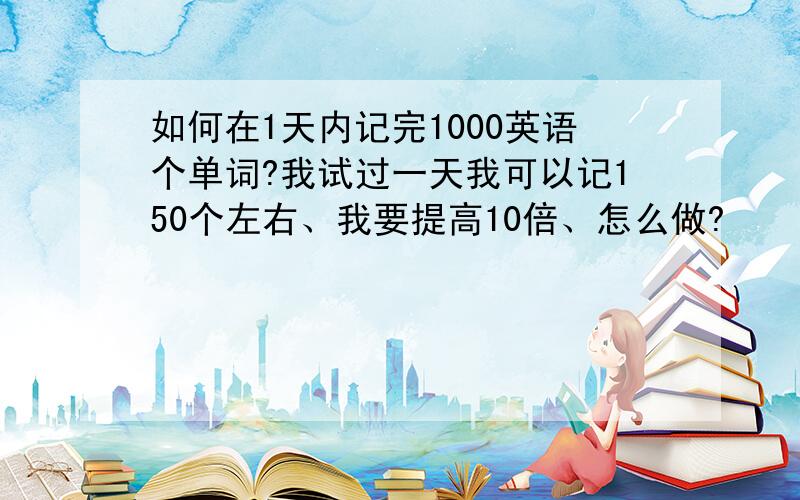 如何在1天内记完1000英语个单词?我试过一天我可以记150个左右、我要提高10倍、怎么做?